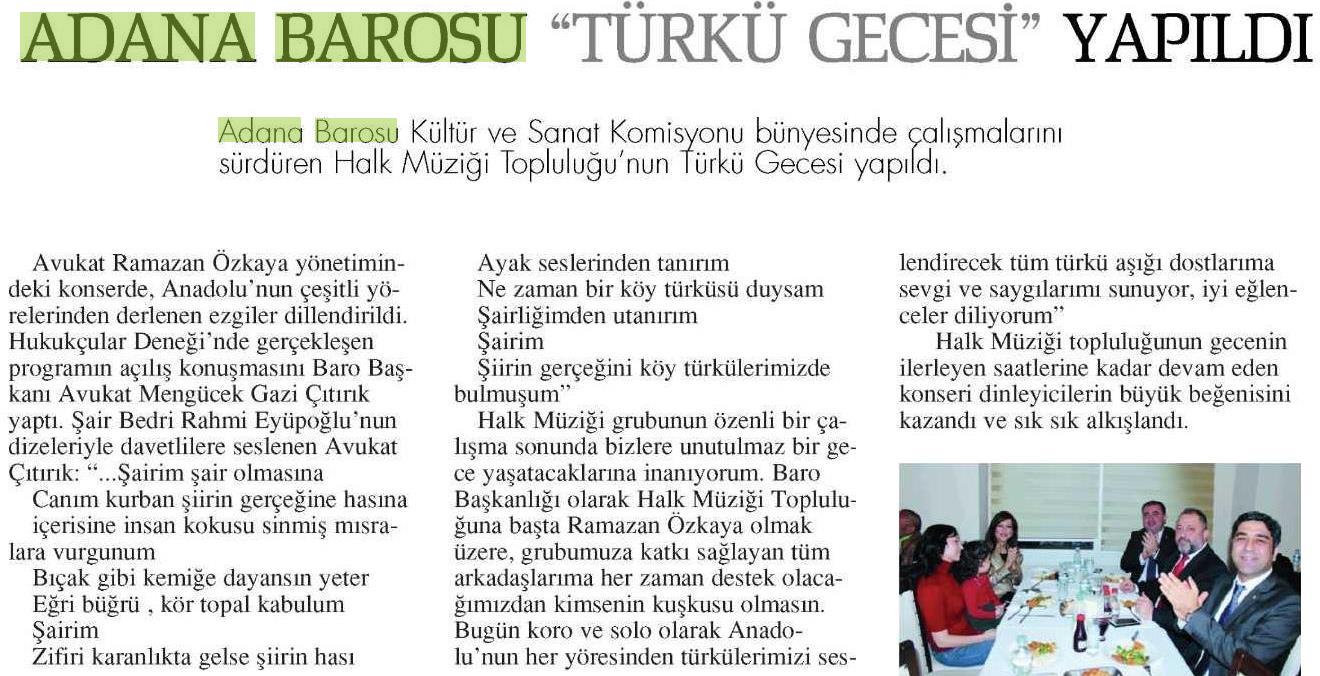 ADANA BAROSU "TÜRKÜ GECESİ" YAPILDI

Adana Barosu Kültür ve Sanat Komisyonu bünyesinde çalışmalarını sürdüren Halk Müziği Topluluğu'nun Türkü Gecesi yapıldı.

Avukat Ramazan Özkaya yönetimindeki konserde, Anadolu'nun çeşitli yörelerinden derlenen ezgiler dillendirildi. Hukukçular Deneği'nde gerçekleşen programın açılış konuşmasını Baro Başkanı Avukat Mengücek Gazi Çıtırık yaptı. Şair Bedri Rahmi Eyüpoğlu'nun dizeleriyle davetlilere seslenen Avukat Çıtırık: "...Şairim şair olmasına

Canım kurban şiirin gerçeğine hasına

içerisine insan kokusu sinmiş mısralara vurgunum

Bıçak gibi kemiğe dayansın yeter

Eğri büğrü , kör topal kabulum

Şairim

Zifiri karanlıkta gelse şiirin hası

Ayak seslerinden tanırım

Ne zaman bir köy türküsü duysam

Şairliğimden utanırım

Şairim

Şiirin gerçeğini köy türkülerimizde bulmuşum"

Halk Müziği grubunun özenli bir çalışma sonunda bizlere unutulmaz bir gece yaşatacaklarına inanıyorum. Baro Başkanlığı olarak Halk Müziği Topluluğuna başta Ramazan Özkaya olmak üzere, grubumuza katkı sağlayan tüm arkadaşlarıma her zaman destek olacağımızdan kimsenin kuşkusu olmasın. Bugün koro ve solo olarak Anadolu'nun her yöresinden türkülerimizi seslendirecek tüm türkü aşığı dostlarıma sevgi ve saygılarımı sunuyor, iyi eğlenceler diliyorum"

Halk Müziği topluluğunun gecenin ilerleyen saatlerine kadar devam eden konseri dinleyicilerin büyük beğenisini kazandı ve sık sık alkışlandı.